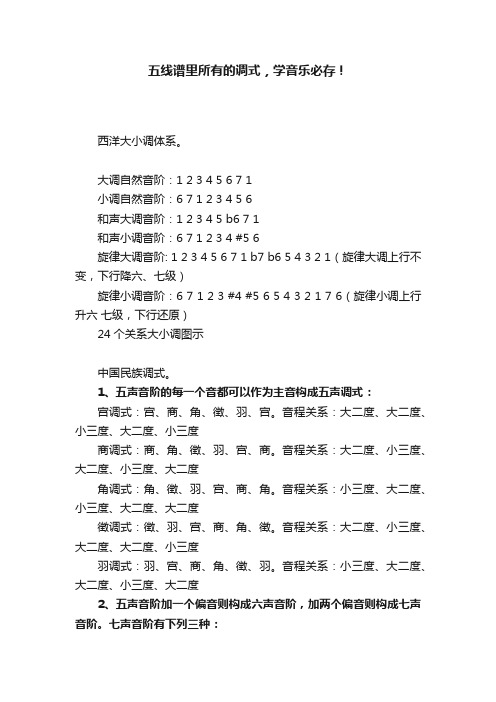 五线谱里所有的调式，学音乐必存！

西洋大小调体系。

大调自然音阶：1 2 3 4 5 6 7 1

小调自然音阶：6 7 1 2 3 4 5 6

和声大调音阶：1 2 3 4 5 b6 7 1

和声小调音阶：6 7 1 2 3 4 #5 6

旋律大调音阶: 1 2 3 4 5 6 7 1 b7 b6 5 4 3 2 1（旋律大调上行不变，下行降六、七级）

旋律小调音阶：6 7 1 2 3 #4 #5 6 5 4 3 2 1 7 6（旋律小调上行升六 七级，下行还原）

24 个关系大小调图示

中国民族调式。

1、五声音阶的每一个音都可以作为主音构成五声调式：

宫调式：宫、商、角、徵、羽、宫。音程关系：大二度、大二度、小三度、大二度、小三度

商调式：商、角、徵、羽、宫、商。音程关系：大二度、小三度、大二度、小三度、大二度

角调式：角、徵、羽、宫、商、角。音程关系：小三度、大二度、小三度、大二度、大二度

徵调式：徵、羽、宫、商、角、徵。音程关系：大二度、小三度、大二度、大二度、小三度

羽调式：羽、宫、商、角、徵、羽。音程关系：小三度、大二度、大二度、小三度、大二度

2、五声音阶加一个偏音则构成六声音阶，加两个偏音则构成七声音阶。七声音阶有下列三种：